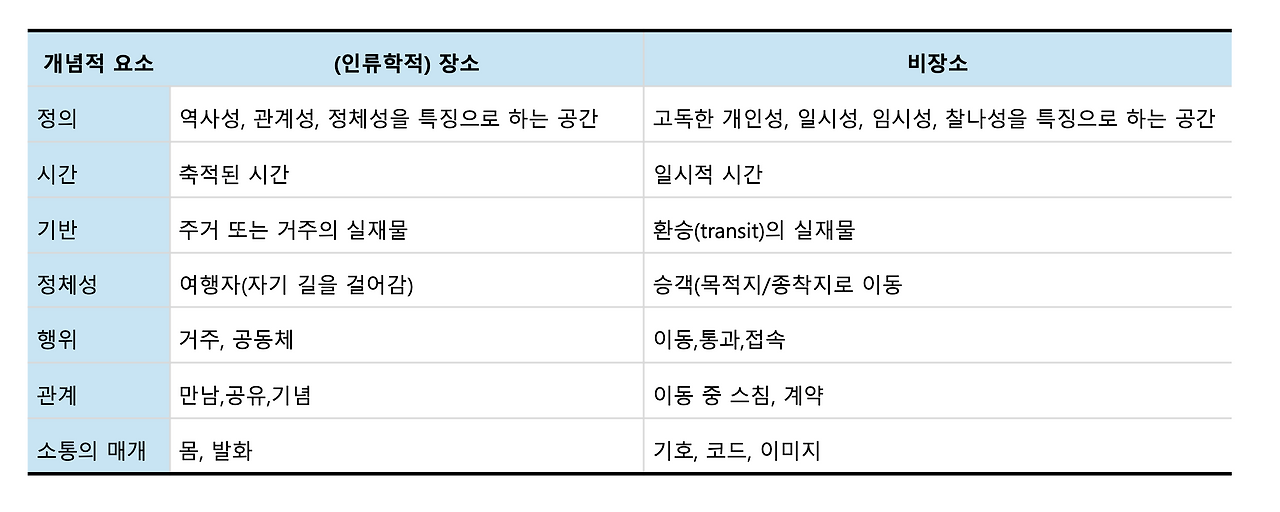 | 개념적 요소 | (인류학적) 장소 | 비장소 |
|---|---|---|
| 정의 | 역사성, 관계성, 정체성을 특징으로 하는 공간 | 고독한 개인성, 일시성, 임시성, 찰나성을 특징으로 하는 공간 |
| 시간 | 축적된 시간 | 일시적 시간 |
| 기반 | 주거 또는 거주의 실재물 | 환승(transit)의 실재물 |
| 정체성 | 여행자(자기 길을 걸어감) | 승객(목적지/종착지로 이동 |
| 행위 | 거주, 공동체 | 이동,통과,접속 |
| 관계 | 만남,공유,기념 | 이동 중 스침, 계약 |
| 소통의 매개 | 몸, 발화 | 기호, 코드, 이미지 |